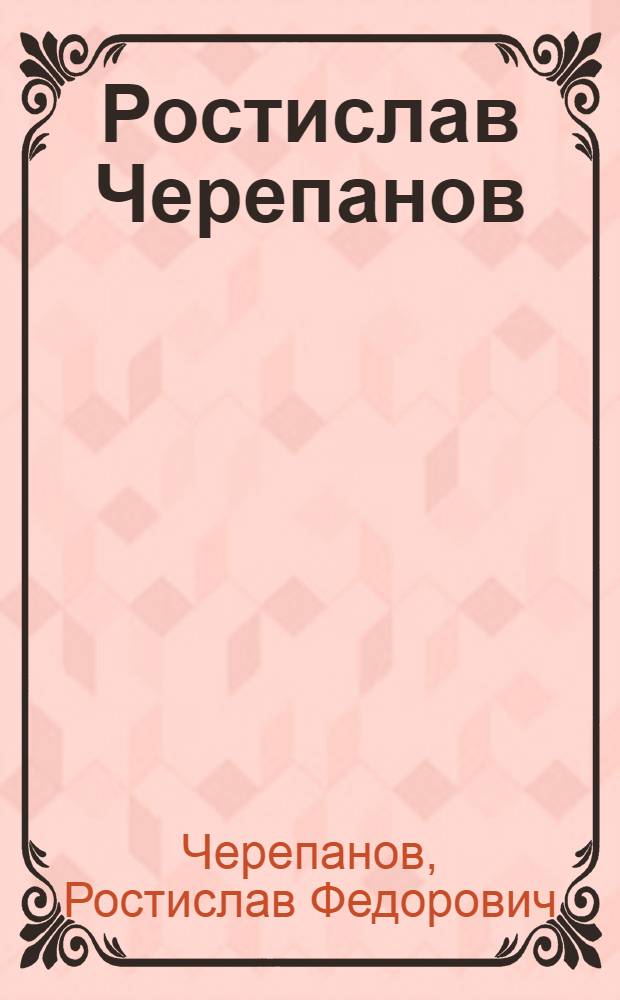 Ростислав Черепанов

Черепанов, Ростислав Федорович